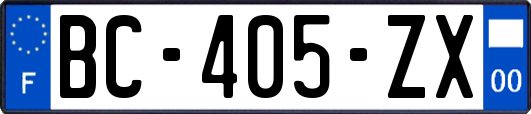 F
BC-405-ZX
00